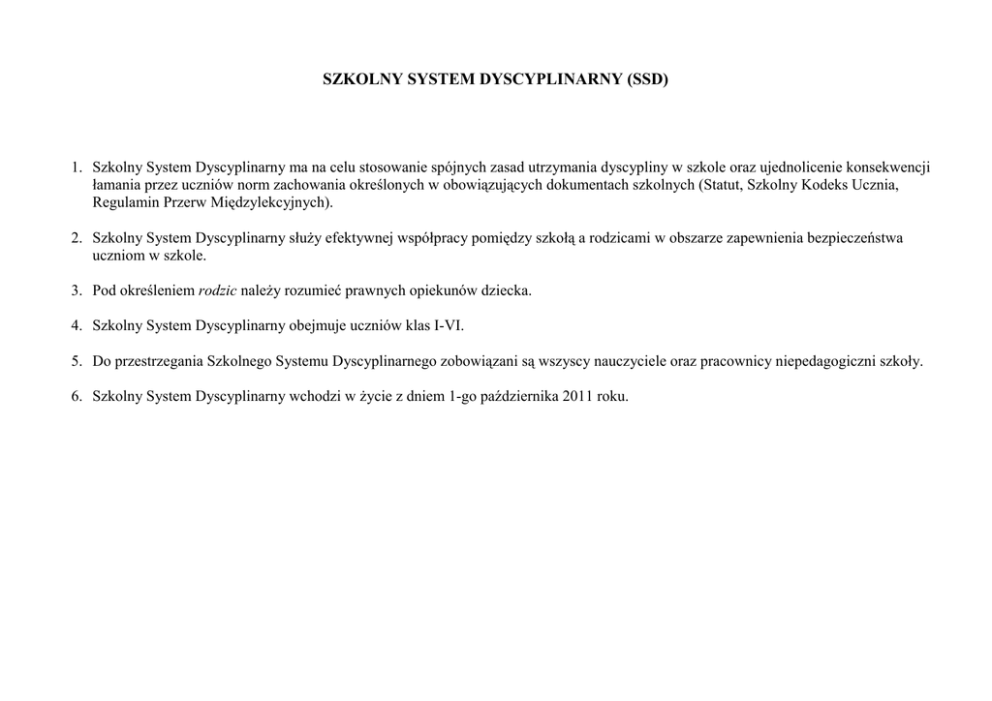 SZKOLNY SYSTEM DYSCYPLINARNY (SSD)

1. Szkolny System Dyscyplinarny ma na celu stosowanie spójnych zasad utrzymania dyscypliny w szkole oraz ujednolicenie konsekwencji łamania przez uczniów norm zachowania określonych w obowiązujących dokumentach szkolnych (Statut, Szkolny Kodeks Ucznia, Regulamin Przerw Międzylekcyjnych).

2. Szkolny System Dyscyplinarny służy efektywnej współpracy pomiędzy szkołą a rodzicami w obszarze zapewnienia bezpieczeństwa uczniom w szkole.

3. Pod określeniem rodzic należy rozumieć prawnych opiekunów dziecka.

4. Szkolny System Dyscyplinarny obejmuje uczniów klas I-VI.

5. Do przestrzegania Szkolnego Systemu Dyscyplinarnego zobowiązani są wszyscy nauczyciele oraz pracownicy niepedagogiczni szkoły.

6. Szkolny System Dyscyplinarny wchodzi w życie z dniem 1-go października 2011 roku.